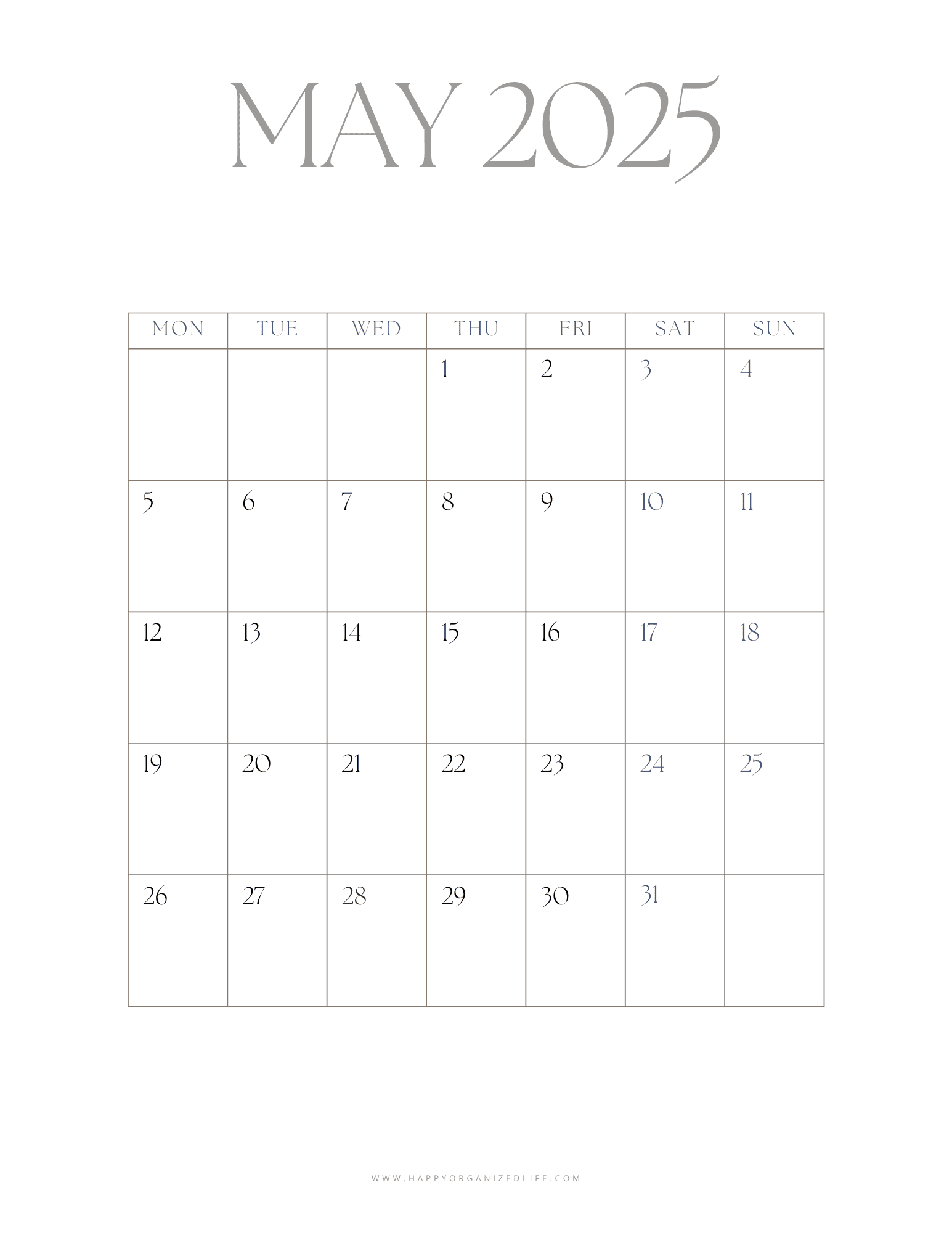 MAY 2025

| MON | TUE | WED | THU | FRI | SAT | SUN |
|---|---|---|---|---|---|---|
|  |  |  | 1 | 2 | 3 | 4 |
| 5 | 6 | 7 | 8 | 9 | 10 | 11 |
| 12 | 13 | 14 | 15 | 16 | 17 | 18 |
| 19 | 20 | 21 | 22 | 23 | 24 | 25 |
| 26 | 27 | 28 | 29 | 30 | 31 |  |

WWW.HAPPYORGANIZEDLIFE.COM